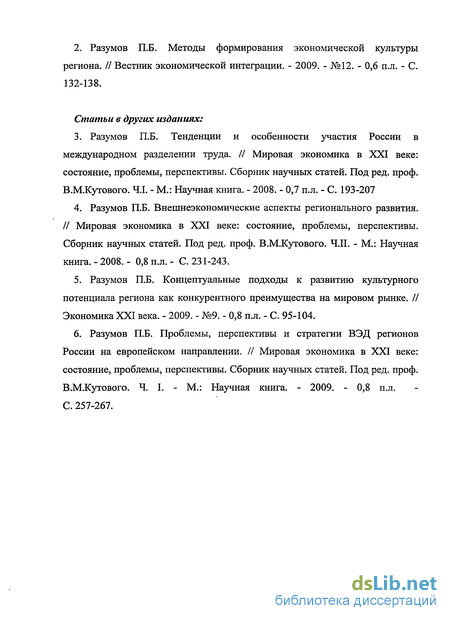 2. Разумов П.Б. Методы формирования экономической культуры региона. // Вестник экономической интеграции. - 2009. - №12. - 0,6 п.л. - С. 132-138.

Статьи в других изданиях:

3. Разумов П.Б. Тенденции и особенности участия России в международном разделении труда. // Мировая экономика в XXI веке: состояние, проблемы, перспективы. Сборник научных статей. Под ред. проф. В.М.Кутового. Ч.I. - М.: Научная книга. - 2008. - 0,7 п.л. - С. 193-207

4. Разумов П.Б. Внешнеэкономические аспекты регионального развития. // Мировая экономика в XXI веке: состояние, проблемы, перспективы. Сборник научных статей. Под ред. проф. В.М.Кутового. Ч.II. - М.: Научная книга. - 2008. - 0,8 п.л. - С. 231-243.

5. Разумов П.Б. Концептуальные подходы к развитию культурного потенциала региона как конкурентного преимущества на мировом рынке. // Экономика XXI века. - 2009. - №9. - 0,8 п.л. - С. 95-104.

6. Разумов П.Б. Проблемы, перспективы и стратегии ВЭД регионов России на европейском направлении. // Мировая экономика в XXI веке: состояние, проблемы, перспективы. Сборник научных статей. Под ред. проф. В.М.Кутового. Ч. I. - М.: Научная книга. - 2009. - 0,8 п.л. - С. 257-267.

dsLib.net
библиотека диссертаций